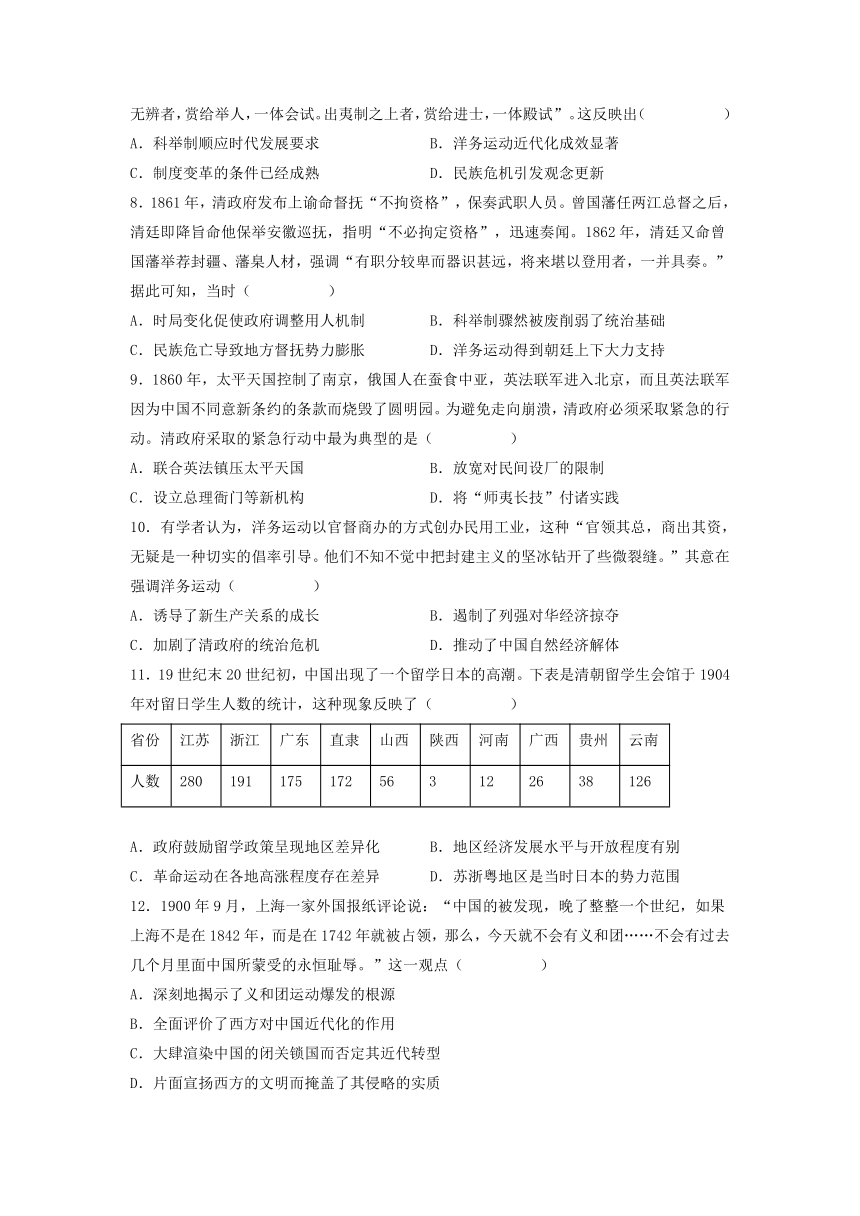 无辨者，赏给举人，一体会试。出夷制之上者，赏给进士，一体殿试”。这反映出（　　）
A．科举制顺应时代发展要求　　B．洋务运动近代化成效显著
C．制度变革的条件已经成熟　　D．民族危机引发观念更新
8．1861年，清政府发布上谕命督抚“不拘资格”，保奏武职人员。曾国藩任两江总督之后，清廷即降旨命他保举安徽巡抚，指明“不必拘定资格”，迅速奏闻。1862年，清廷又命曾国藩举荐封疆、藩臬人材，强调“有职分较卑而器识甚远，将来堪以登用者，一并具奏。”据此可知，当时（　　）
A．时局变化促使政府调整用人机制　　B．科举制骤然被废削弱了统治基础
C．民族危亡导致地方督抚势力膨胀　　D．洋务运动得到朝廷上下大力支持
9．1860年，太平天国控制了南京，俄国人在蚕食中亚，英法联军进入北京，而且英法联军因为中国不同意新条约的条款而烧毁了圆明园。为避免走向崩溃，清政府必须采取紧急的行动。清政府采取的紧急行动中最为典型的是（　　）
A．联合英法镇压太平天国　　B．放宽对民间设厂的限制
C．设立总理衙门等新机构　　D．将“师夷长技”付诸实践
10．有学者认为，洋务运动以官督商办的方式创办民用工业，这种“官领其总，商出其资，无疑是一种切实的倡率引导。他们不知不觉中把封建主义的坚冰钻开了些微裂缝。”其意在强调洋务运动（　　）
A．诱导了新生产关系的成长　　B．遏制了列强对华经济掠夺
C．加剧了清政府的统治危机　　D．推动了中国自然经济解体
11．19世纪末20世纪初，中国出现了一个留学日本的高潮。下表是清朝留学生会馆于1904年对留日学生人数的统计，这种现象反映了（　　）

| 省份 | 江苏 | 浙江 | 广东 | 直隶 | 山西 | 陕西 | 河南 | 广西 | 贵州 | 云南 |
|---|---|---|---|---|---|---|---|---|---|---|
| 人数 | 280 | 191 | 175 | 172 | 56 | 3 | 12 | 26 | 38 | 126 |

A．政府鼓励留学政策呈现地区差异化　　B．地区经济发展水平与开放程度有别
C．革命运动在各地高涨程度存在差异　　D．苏浙粤地区是当时日本的势力范围
12．1900年9月，上海一家外国报纸评论说：“中国的被发现，晚了整整一个世纪，如果上海不是在1842年，而是在1742年就被占领，那么，今天就不会有义和团……不会有过去几个月里面中国所蒙受的永恒耻辱。”这一观点（　　）
A．深刻地揭示了义和团运动爆发的根源
B．全面评价了西方对中国近代化的作用
C．大肆渲染中国的闭关锁国而否定其近代转型
D．片面宣扬西方的文明而掩盖了其侵略的实质